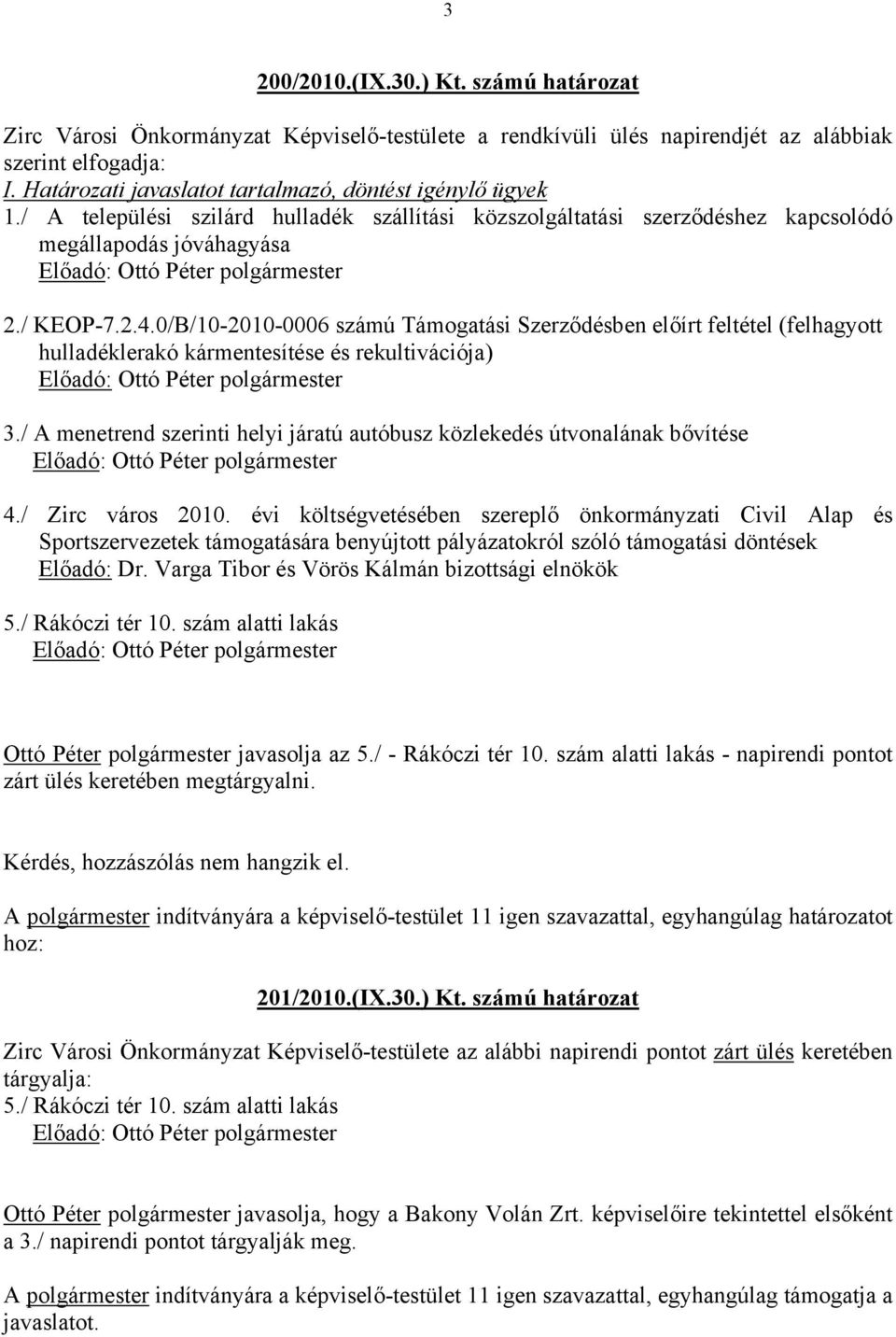 3

200/2010.(IX.30.) Kt. számú határozat

Zirc Városi Önkormányzat Képviselő-testülete a rendkívüli ülés napirendjét az alábbiak szerint elfogadja:
I. Határozati javaslatot tartalmazó, döntést igénylő ügyek
1./ A települési szilárd hulladék szállítási közszolgáltatási szerződéshez kapcsolódó megállapodás jóváhagyása
Előadó: Ottó Péter polgármester

2./ KEOP-7.2.4.0/B/10-2010-0006 számú Támogatási Szerződésben előírt feltétel (felhagyott hulladéklerakó kármentesítése és rekultivációja)
Előadó: Ottó Péter polgármester

3./ A menetrend szerinti helyi járatú autóbusz közlekedés útvonalának bővítése
Előadó: Ottó Péter polgármester

4./ Zirc város 2010. évi költségvetésében szereplő önkormányzati Civil Alap és Sportszervezetek támogatására benyújtott pályázatokról szóló támogatási döntések
Előadó: Dr. Varga Tibor és Vörös Kálmán bizottsági elnökök

5./ Rákóczi tér 10. szám alatti lakás
Előadó: Ottó Péter polgármester

Ottó Péter polgármester javasolja az 5./ - Rákóczi tér 10. szám alatti lakás - napirendi pontot zárt ülés keretében megtárgyalni.

Kérdés, hozzászólás nem hangzik el.

A polgármester indítványára a képviselő-testület 11 igen szavazattal, egyhangúlag határozatot hoz:

201/2010.(IX.30.) Kt. számú határozat

Zirc Városi Önkormányzat Képviselő-testülete az alábbi napirendi pontot zárt ülés keretében tárgyalja:
5./ Rákóczi tér 10. szám alatti lakás
Előadó: Ottó Péter polgármester

Ottó Péter polgármester javasolja, hogy a Bakony Volán Zrt. képviselőire tekintettel elsőként a 3./ napirendi pontot tárgyalják meg.

A polgármester indítványára a képviselő-testület 11 igen szavazattal, egyhangúlag támogatja a javaslatot.